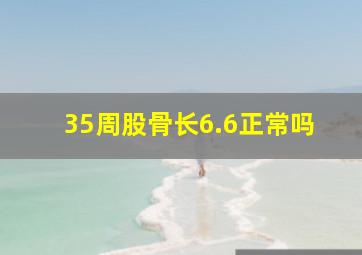 35周股骨长6.6正常吗